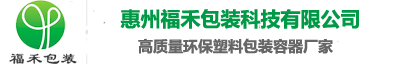 福禾包装

惠州福禾包装科技有限公司

高质量环保塑料包装容器厂家